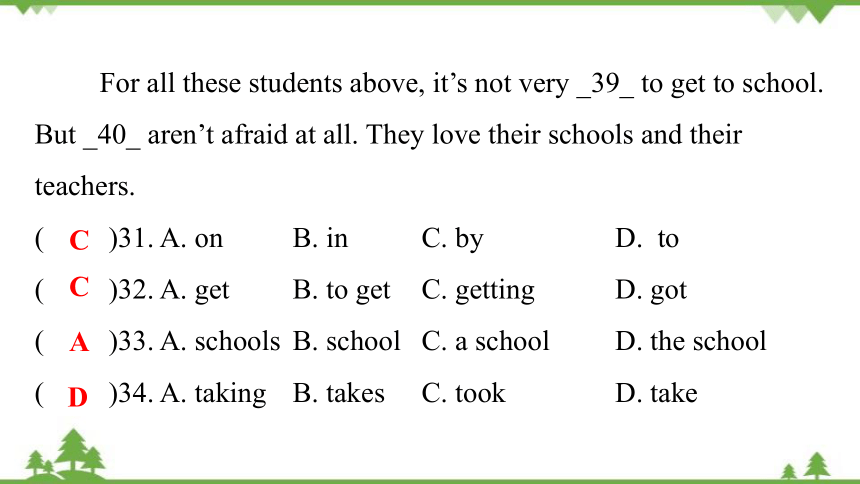 For all these students above, it’s not very _39_ to get to school. But _40_ aren’t afraid at all. They love their schools and their teachers.

( C )31. A. on B. in C. by D. to

( C )32. A. get B. to get C. getting D. got

( A )33. A. schools B. school C. a school D. the school

( D )34. A. taking B. takes C. took D. take